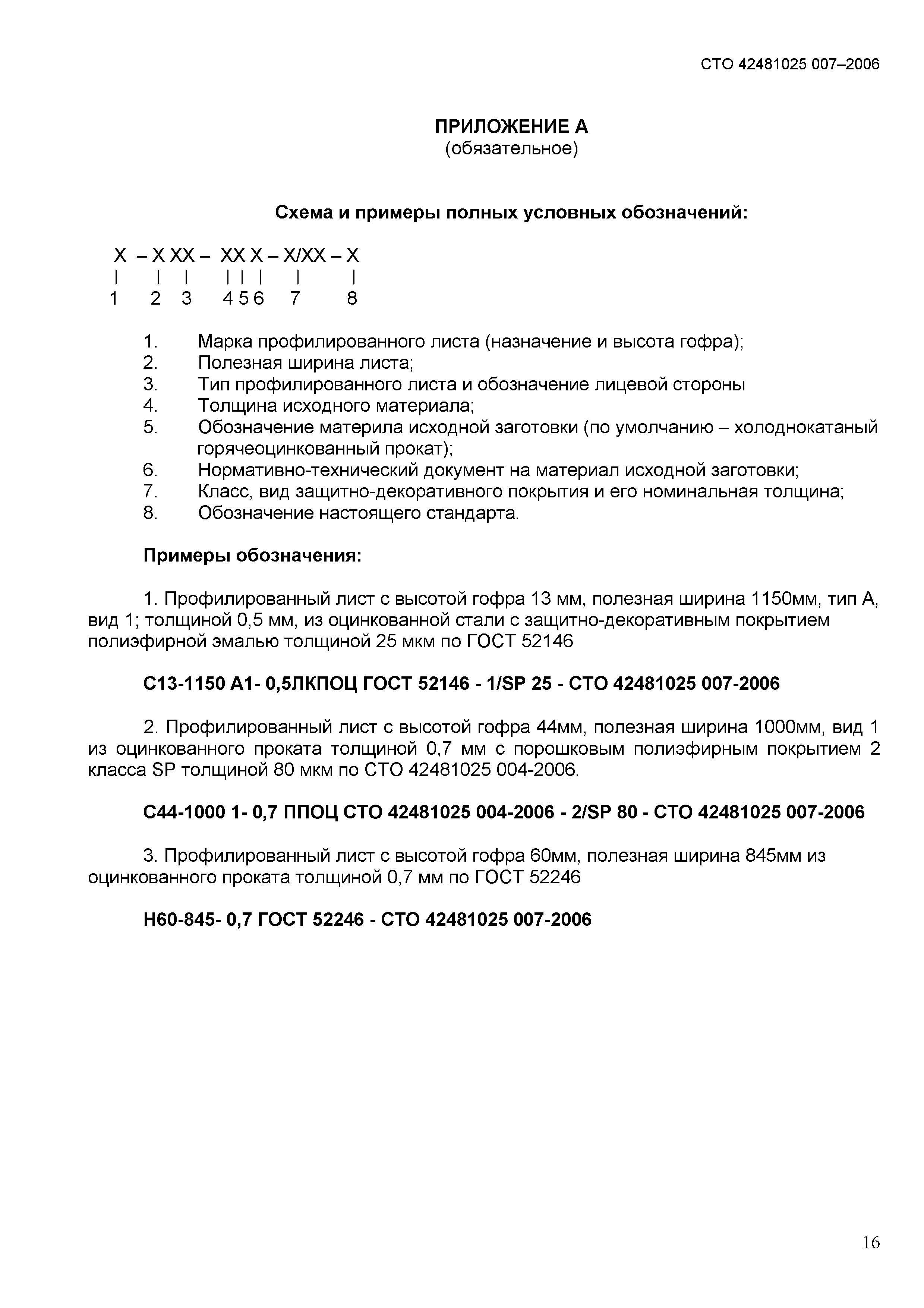 СТО 42481025 007–2006

ПРИЛОЖЕНИЕ А
(обязательное)

Схема и примеры полных условных обозначений:

Х – Х ХХ – ХХ Х – Х/ХХ – Х
| | | | | | | |
1 2 3 4 5 6 7 8

1. Марка профилированного листа (назначение и высота гофра);
2. Полезная ширина листа;
3. Тип профилированного листа и обозначение лицевой стороны
4. Толщина исходного материала;
5. Обозначение материла исходной заготовки (по умолчанию – холоднокатаный горячеоцинкованный прокат);
6. Нормативно-технический документ на материал исходной заготовки;
7. Класс, вид защитно-декоративного покрытия и его номинальная толщина;
8. Обозначение настоящего стандарта.

Примеры обозначения:

1. Профилированный лист с высотой гофра 13 мм, полезная ширина 1150мм, тип А, вид 1; толщиной 0,5 мм, из оцинкованной стали с защитно-декоративным покрытием полиэфирной эмалью толщиной 25 мкм по ГОСТ 52146

С13-1150 А1- 0,5ЛКПОЦ ГОСТ 52146 - 1/SP 25 - СТО 42481025 007-2006

2. Профилированный лист с высотой гофра 44мм, полезная ширина 1000мм, вид 1 из оцинкованного проката толщиной 0,7 мм с порошковым полиэфирным покрытием 2 класса SP толщиной 80 мкм по СТО 42481025 004-2006.

С44-1000 1- 0,7 ППОЦ СТО 42481025 004-2006 - 2/SP 80 - СТО 42481025 007-2006

3. Профилированный лист с высотой гофра 60мм, полезная ширина 845мм из оцинкованного проката толщиной 0,7 мм по ГОСТ 52246

Н60-845- 0,7 ГОСТ 52246 - СТО 42481025 007-2006

16